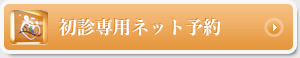 初診専用ネット予約